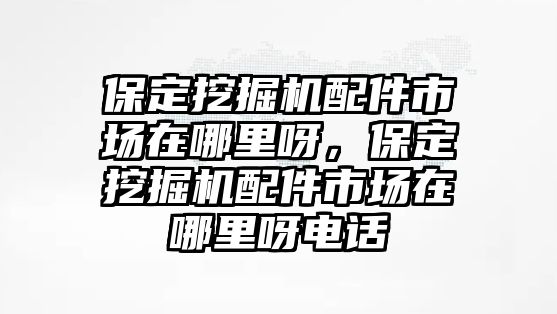 保定挖掘机配件市场在哪里呀，保定挖掘机配件市场在哪里呀电话